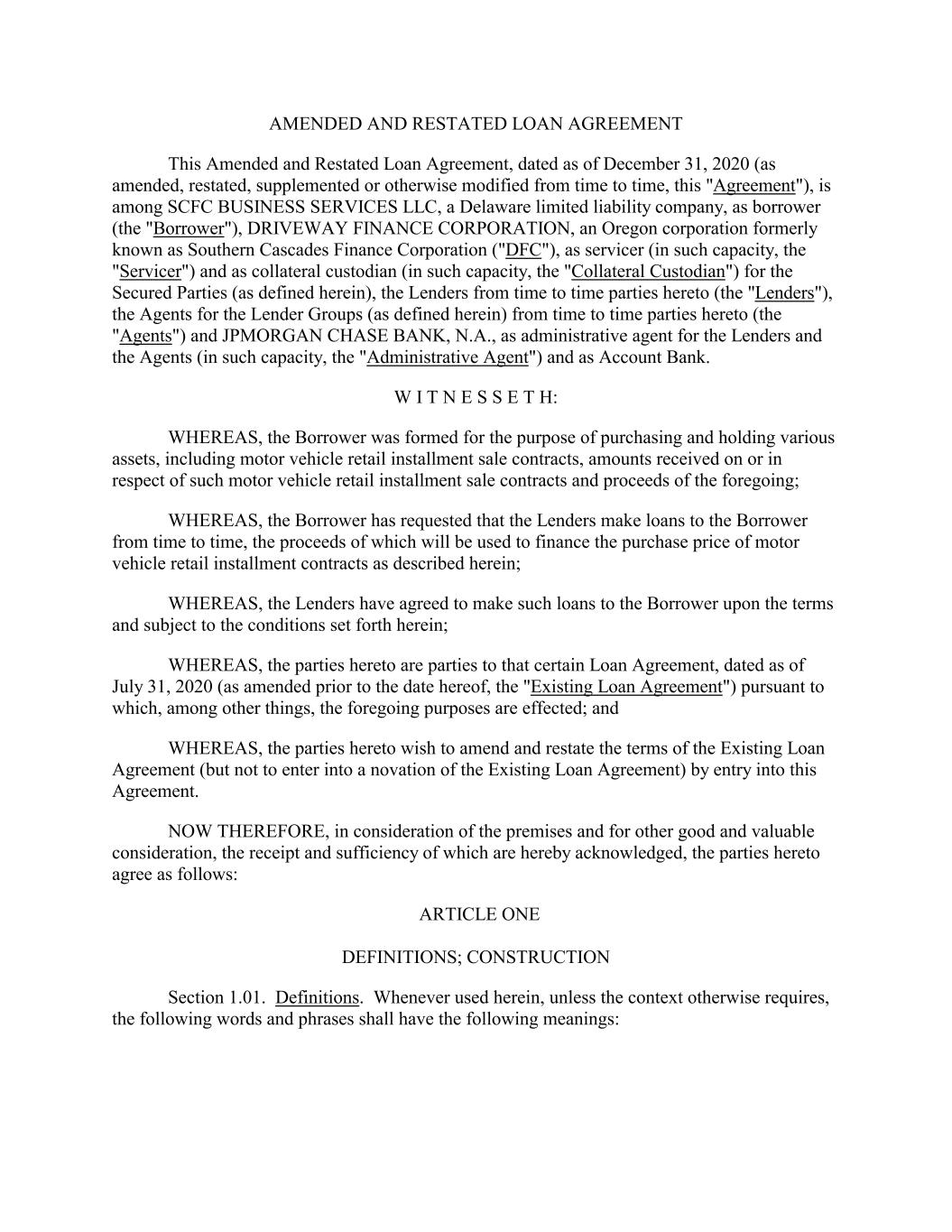 AMENDED AND RESTATED LOAN AGREEMENT

This Amended and Restated Loan Agreement, dated as of December 31, 2020 (as amended, restated, supplemented or otherwise modified from time to time, this "Agreement"), is among SCFC BUSINESS SERVICES LLC, a Delaware limited liability company, as borrower (the "Borrower"), DRIVEWAY FINANCE CORPORATION, an Oregon corporation formerly known as Southern Cascades Finance Corporation ("DFC"), as servicer (in such capacity, the "Servicer") and as collateral custodian (in such capacity, the "Collateral Custodian") for the Secured Parties (as defined herein), the Lenders from time to time parties hereto (the "Lenders"), the Agents for the Lender Groups (as defined herein) from time to time parties hereto (the "Agents") and JPMORGAN CHASE BANK, N.A., as administrative agent for the Lenders and the Agents (in such capacity, the "Administrative Agent") and as Account Bank.

W I T N E S S E T H:

WHEREAS, the Borrower was formed for the purpose of purchasing and holding various assets, including motor vehicle retail installment sale contracts, amounts received on or in respect of such motor vehicle retail installment sale contracts and proceeds of the foregoing;

WHEREAS, the Borrower has requested that the Lenders make loans to the Borrower from time to time, the proceeds of which will be used to finance the purchase price of motor vehicle retail installment contracts as described herein;

WHEREAS, the Lenders have agreed to make such loans to the Borrower upon the terms and subject to the conditions set forth herein;

WHEREAS, the parties hereto are parties to that certain Loan Agreement, dated as of July 31, 2020 (as amended prior to the date hereof, the "Existing Loan Agreement") pursuant to which, among other things, the foregoing purposes are effected; and

WHEREAS, the parties hereto wish to amend and restate the terms of the Existing Loan Agreement (but not to enter into a novation of the Existing Loan Agreement) by entry into this Agreement.

NOW THEREFORE, in consideration of the premises and for other good and valuable consideration, the receipt and sufficiency of which are hereby acknowledged, the parties hereto agree as follows:

ARTICLE ONE

DEFINITIONS; CONSTRUCTION

Section 1.01. Definitions. Whenever used herein, unless the context otherwise requires, the following words and phrases shall have the following meanings: